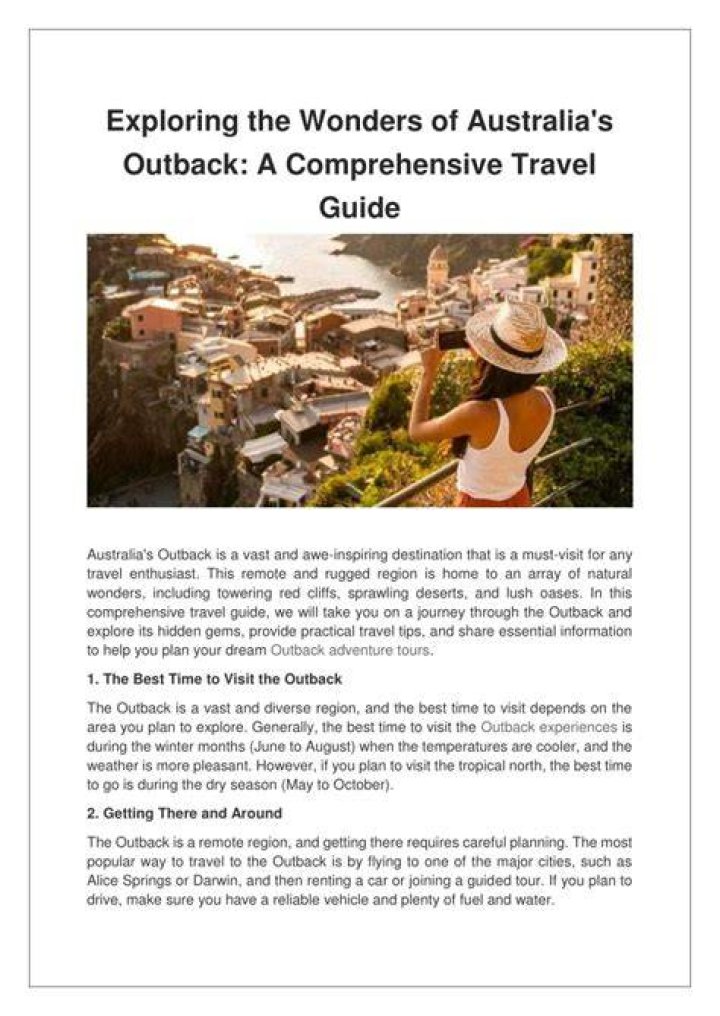 Exploring the Wonders of Australia's Outback: A Comprehensive Travel Guide

Australia's Outback is a vast and awe-inspiring destination that is a must-visit for any travel enthusiast. This remote and rugged region is home to an array of natural wonders, including towering red cliffs, sprawling deserts, and lush oases. In this comprehensive travel guide, we will take you on a journey through the Outback and explore its hidden gems, provide practical travel tips, and share essential information to help you plan your dream Outback adventure tours.

1. The Best Time to Visit the Outback

The Outback is a vast and diverse region, and the best time to visit depends on the area you plan to explore. Generally, the best time to visit the Outback experiences is during the winter months (June to August) when the temperatures are cooler, and the weather is more pleasant. However, if you plan to visit the tropical north, the best time to go is during the dry season (May to October).

2. Getting There and Around

The Outback is a remote region, and getting there requires careful planning. The most popular way to travel to the Outback is by flying to one of the major cities, such as Alice Springs or Darwin, and then renting a car or joining a guided tour. If you plan to drive, make sure you have a reliable vehicle and plenty of fuel and water.